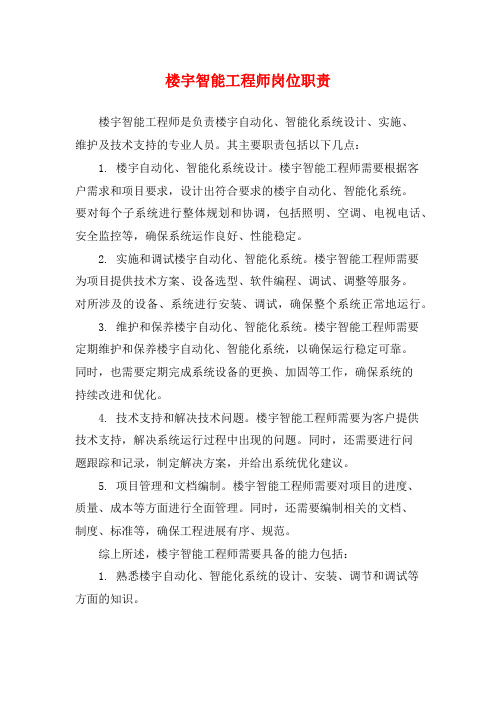 楼宇智能工程师岗位职责

楼宇智能工程师是负责楼宇自动化、智能化系统设计、实施、维护及技术支持的专业人员。其主要职责包括以下几点：

1. 楼宇自动化、智能化系统设计。楼宇智能工程师需要根据客户需求和项目要求，设计出符合要求的楼宇自动化、智能化系统。要对每个子系统进行整体规划和协调，包括照明、空调、电视电话、安全监控等，确保系统运作良好、性能稳定。

2. 实施和调试楼宇自动化、智能化系统。楼宇智能工程师需要为项目提供技术方案、设备选型、软件编程、调试、调整等服务。对所涉及的设备、系统进行安装、调试，确保整个系统正常地运行。

3. 维护和保养楼宇自动化、智能化系统。楼宇智能工程师需要定期维护和保养楼宇自动化、智能化系统，以确保运行稳定可靠。同时，也需要定期完成系统设备的更换、加固等工作，确保系统的持续改进和优化。

4. 技术支持和解决技术问题。楼宇智能工程师需要为客户提供技术支持，解决系统运行过程中出现的问题。同时，还需要进行问题跟踪和记录，制定解决方案，并给出系统优化建议。

5. 项目管理和文档编制。楼宇智能工程师需要对项目的进度、质量、成本等方面进行全面管理。同时，还需要编制相关的文档、制度、标准等，确保工程进展有序、规范。

综上所述，楼宇智能工程师需要具备的能力包括：

1. 熟悉楼宇自动化、智能化系统的设计、安装、调节和调试等方面的知识。